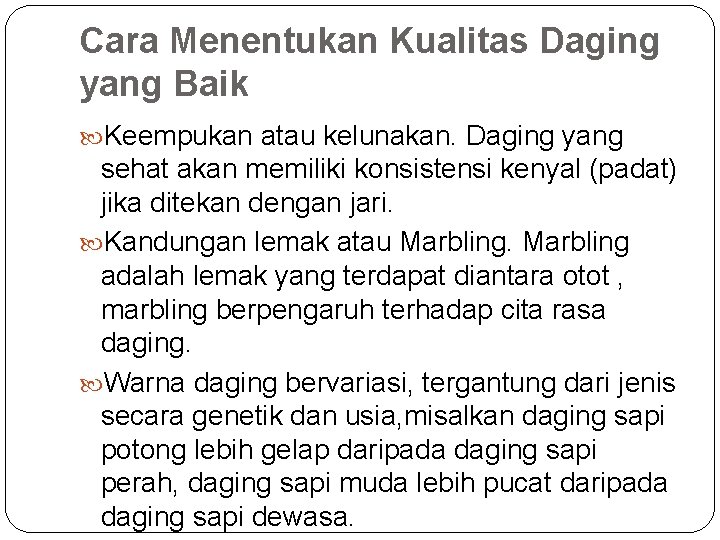 Cara Menentukan Kualitas Daging yang Baik

Keempukan atau kelunakan. Daging yang sehat akan memiliki konsistensi kenyal (padat) jika ditekan dengan jari.

Kandungan lemak atau Marbling. Marbling adalah lemak yang terdapat diantara otot , marbling berpengaruh terhadap cita rasa daging.

Warna daging bervariasi, tergantung dari jenis secara genetik dan usia,misalkan daging sapi potong lebih gelap daripada daging sapi perah, daging sapi muda lebih pucat daripada daging sapi dewasa.